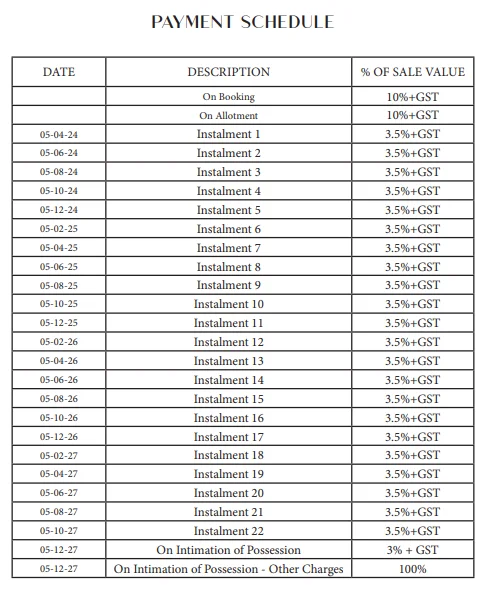 PAYMENT SCHEDULE

| DATE | DESCRIPTION | % OF SALE VALUE |
|---|---|---|
| | On Booking | 10%+GST |
| | On Allotment | 10%+GST |
| 05-04-24 | Instalment 1 | 3.5%+GST |
| 05-06-24 | Instalment 2 | 3.5%+GST |
| 05-08-24 | Instalment 3 | 3.5%+GST |
| 05-10-24 | Instalment 4 | 3.5%+GST |
| 05-12-24 | Instalment 5 | 3.5%+GST |
| 05-02-25 | Instalment 6 | 3.5%+GST |
| 05-04-25 | Instalment 7 | 3.5%+GST |
| 05-06-25 | Instalment 8 | 3.5%+GST |
| 05-08-25 | Instalment 9 | 3.5%+GST |
| 05-10-25 | Instalment 10 | 3.5%+GST |
| 05-12-25 | Instalment 11 | 3.5%+GST |
| 05-02-26 | Instalment 12 | 3.5%+GST |
| 05-04-26 | Instalment 13 | 3.5%+GST |
| 05-06-26 | Instalment 14 | 3.5%+GST |
| 05-08-26 | Instalment 15 | 3.5%+GST |
| 05-10-26 | Instalment 16 | 3.5%+GST |
| 05-12-26 | Instalment 17 | 3.5%+GST |
| 05-02-27 | Instalment 18 | 3.5%+GST |
| 05-04-27 | Instalment 19 | 3.5%+GST |
| 05-06-27 | Instalment 20 | 3.5%+GST |
| 05-08-27 | Instalment 21 | 3.5%+GST |
| 05-10-27 | Instalment 22 | 3.5%+GST |
| 05-12-27 | On Intimation of Possession | 3% + GST |
| 05-12-27 | On Intimation of Possession - Other Charges | 100% |